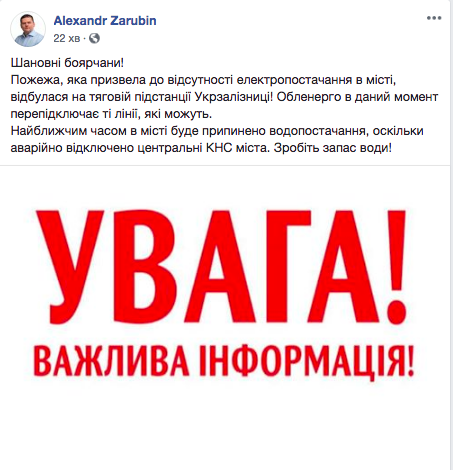 Alexandr Zarubin
22 хв ·

Шановні боярчани!
Пожежа, яка призвела до відсутності електропостачання в місті, відбулася на тяговій підстанції Укрзалізниці! Обленерго в даний момент перепідключає ті лінії, які можуть.
Найближчим часом в місті буде припинено водопостачання, оскільки аварійно відключено центральні КНС міста. Зробіть запас води!

УВАГА!
ВАЖЛИВА ІНФОРМАЦІЯ!